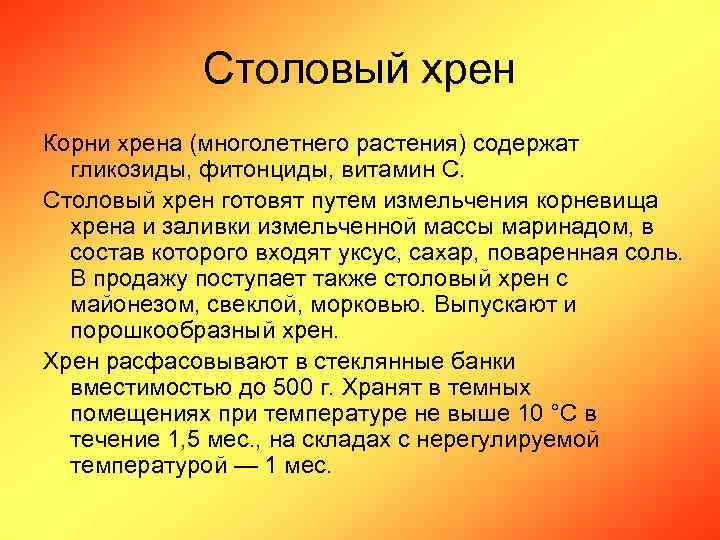 Столовый хрен

Корни хрена (многолетнего растения) содержат гликозиды, фитонциды, витамин С.

Столовый хрен готовят путем измельчения корневища хрена и заливки измельченной массы маринадом, в состав которого входят уксус, сахар, поваренная соль. В продажу поступает также столовый хрен с майонезом, свеклой, морковью. Выпускают и порошкообразный хрен.

Хрен расфасовывают в стеклянные банки вместимостью до 500 г. Хранят в темных помещениях при температуре не выше 10 °С в течение 1,5 мес., на складах с нерегулируемой температурой — 1 мес.